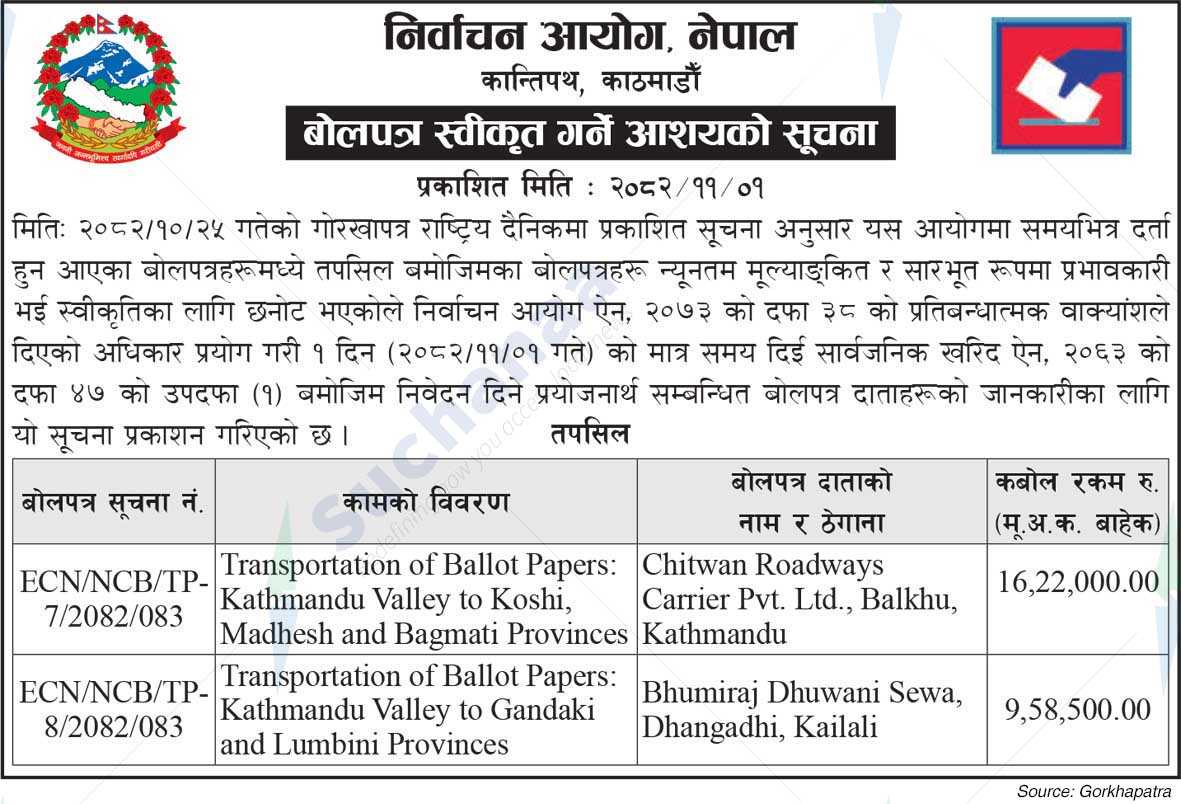 निर्वाचन आयोग, नेपाल
कान्तिपथ, काठमाडौँ

बोलपत्र स्वीकृत गर्ने आशयको सूचना

प्रकाशित मिति : २०८२/११/०१

मितिः २०८२/१०/२५ गतेको गोरखापत्र राष्ट्रिय दैनिकमा प्रकाशित सूचना अनुसार यस आयोगमा समयभित्र दर्ता हुन आएका बोलपत्रहरूमध्ये तपसिल बमोजिमका बोलपत्रहरू न्यूनतम मूल्याङ्कित र सारभूत रूपमा प्रभावकारी भई स्वीकृतिका लागि छनोट भएकोले निर्वाचन आयोग ऐन, २०७३ को दफा ३८ को प्रतिबन्धात्मक वाक्यांशले दिएको अधिकार प्रयोग गरी १ दिन (२०८२/११/०१ गते) को मात्र समय दिई सार्वजनिक खरिद ऐन, २०६३ को दफा ४७ को उपदफा (१) बमोजिम निवेदन दिने प्रयोजनार्थ सम्बन्धित बोलपत्र दाताहरूको जानकारीका लागि यो सूचना प्रकाशन गरिएको छ।

तपसिल

| बोलपत्र सूचना नं. | कामको विवरण | बोलपत्र दाताको नाम र ठेगाना | कबोल रकम रु. (मू.अ.क. बाहेक) |
|---|---|---|---|
| ECN/NCB/TP-7/2082/083 | Transportation of Ballot Papers: Kathmandu Valley to Koshi, Madhesh and Bagmati Provinces | Chitwan Roadways Carrier Pvt. Ltd., Balkhu, Kathmandu | 16,22,000.00 |
| ECN/NCB/TP-8/2082/083 | Transportation of Ballot Papers: Kathmandu Valley to Gandaki and Lumbini Provinces | Bhumiraj Dhuwani Sewa, Dhangadhi, Kailali | 9,58,500.00 |

Source: Gorkhapatra